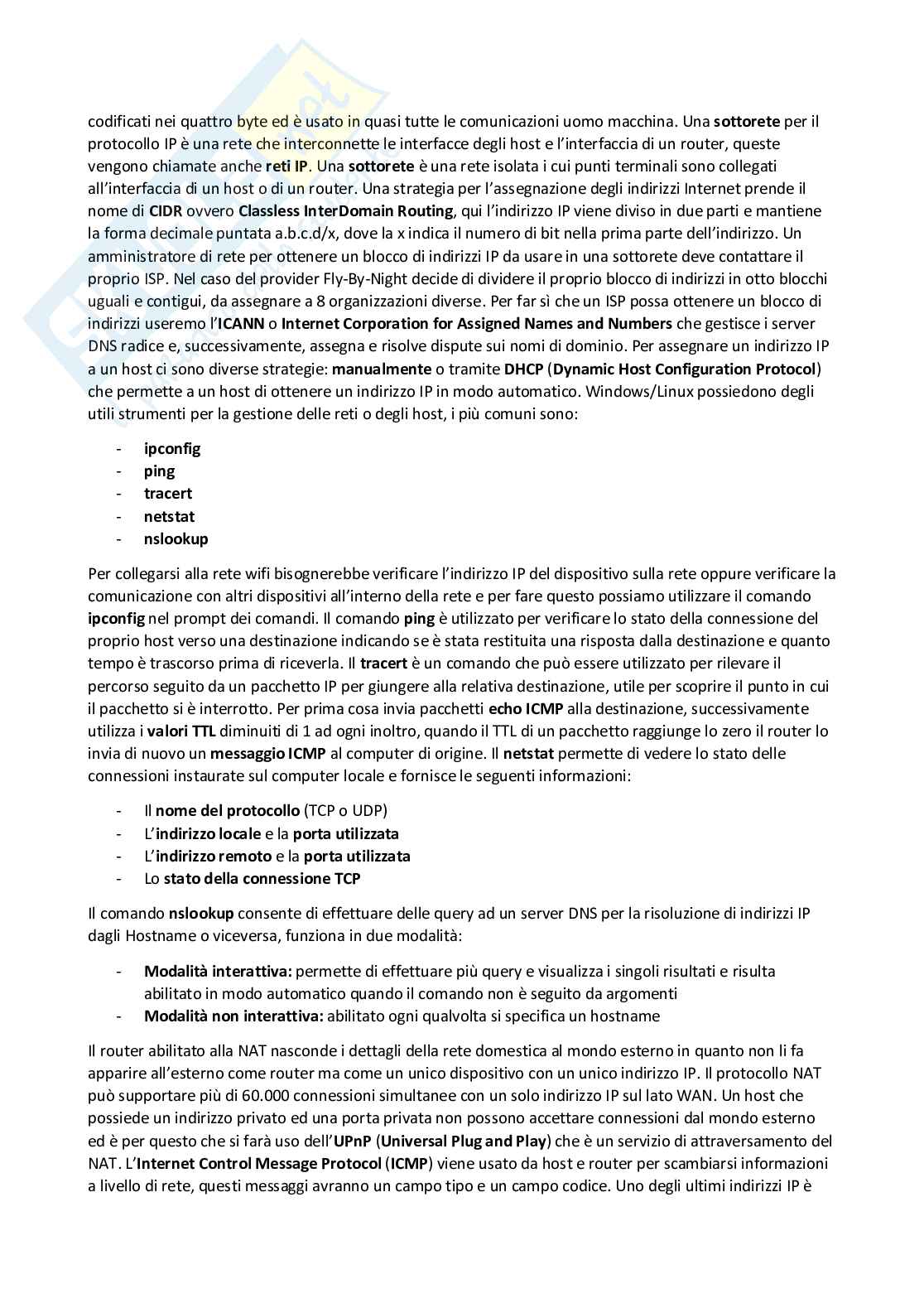 codificati nei quattro byte ed è usato in quasi tutte le comunicazioni uomo macchina. Una sottorete per il protocollo IP è una rete che interconnette le interfacce degli host e l'interfaccia di un router, queste vengono chiamate anche reti IP. Una sottorete è una rete isolata i cui punti terminali sono collegati all'interfaccia di un host o di un router. Una strategia per l'assegnazione degli indirizzi Internet prende il nome di CIDR ovvero Classless InterDomain Routing, qui l'indirizzo IP viene diviso in due parti e mantiene la forma decimale puntata a.b.c.d/x, dove la x indica il numero di bit nella prima parte dell'indirizzo. Un amministratore di rete per ottenere un blocco di indirizzi IP da usare in una sottorete deve contattare il proprio ISP. Nel caso del provider Fly-By-Night decide di dividere il proprio blocco di indirizzi in otto blocchi uguali e contigui, da assegnare a 8 organizzazioni diverse. Per far sì che un ISP possa ottenere un blocco di indirizzi useremo l'ICANN o Internet Corporation for Assigned Names and Numbers che gestisce i server DNS radice e, successivamente, assegna e risolve dispute sui nomi di dominio. Per assegnare un indirizzo IP a un host ci sono diverse strategie: manualmente o tramite DHCP (Dynamic Host Configuration Protocol) che permette a un host di ottenere un indirizzo IP in modo automatico. Windows/Linux possiedono degli utili strumenti per la gestione delle reti o degli host, i più comuni sono:

- ipconfig
- ping
- tracert
- netstat
- nslookup

Per collegarsi alla rete wifi bisognerebbe verificare l'indirizzo IP del dispositivo sulla rete oppure verificare la comunicazione con altri dispositivi all'interno della rete e per fare questo possiamo utilizzare il comando ipconfig nel prompt dei comandi. Il comando ping è utilizzato per verificare lo stato della connessione del proprio host verso una destinazione indicando se è stata restituita una risposta dalla destinazione e quanto tempo è trascorso prima di riceverla. Il tracert è un comando che può essere utilizzato per rilevare il percorso seguito da un pacchetto IP per giungere alla relativa destinazione, utile per scoprire il punto in cui il pacchetto si è interrotto. Per prima cosa invia pacchetti echo ICMP alla destinazione, successivamente utilizza i valori TTL diminuiti di 1 ad ogni inoltro, quando il TTL di un pacchetto raggiunge lo zero il router lo invia di nuovo un messaggio ICMP al computer di origine. Il netstat permette di vedere lo stato delle connessioni instaurate sul computer locale e fornisce le seguenti informazioni:

- Il nome del protocollo (TCP o UDP)
- L'indirizzo locale e la porta utilizzata
- L'indirizzo remoto e la porta utilizzata
- Lo stato della connessione TCP

Il comando nslookup consente di effettuare delle query ad un server DNS per la risoluzione di indirizzi IP dagli Hostname o viceversa, funziona in due modalità:

- Modalità interattiva: permette di effettuare più query e visualizza i singoli risultati e risulta abilitato in modo automatico quando il comando non è seguito da argomenti
- Modalità non interattiva: abilitato ogni qualvolta si specifica un hostname

Il router abilitato alla NAT nasconde i dettagli della rete domestica al mondo esterno in quanto non li fa apparire all'esterno come router ma come un unico dispositivo con un unico indirizzo IP. Il protocollo NAT può supportare più di 60.000 connessioni simultanee con un solo indirizzo IP sul lato WAN. Un host che possiede un indirizzo privato ed una porta privata non possono accettare connessioni dal mondo esterno ed è per questo che si farà uso dell'UPnP (Universal Plug and Play) che è un servizio di attraversamento del NAT. L'Internet Control Message Protocol (ICMP) viene usato da host e router per scambiarsi informazioni a livello di rete, questi messaggi avranno un campo tipo e un campo codice. Uno degli ultimi indirizzi IP è